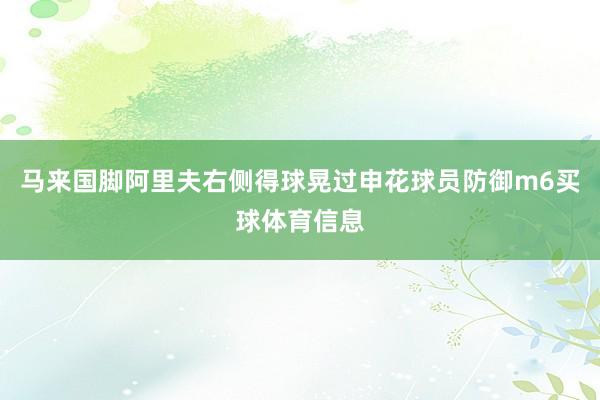 马来国脚阿里夫右侧得球晃过申花球员防御m6买球体育信息